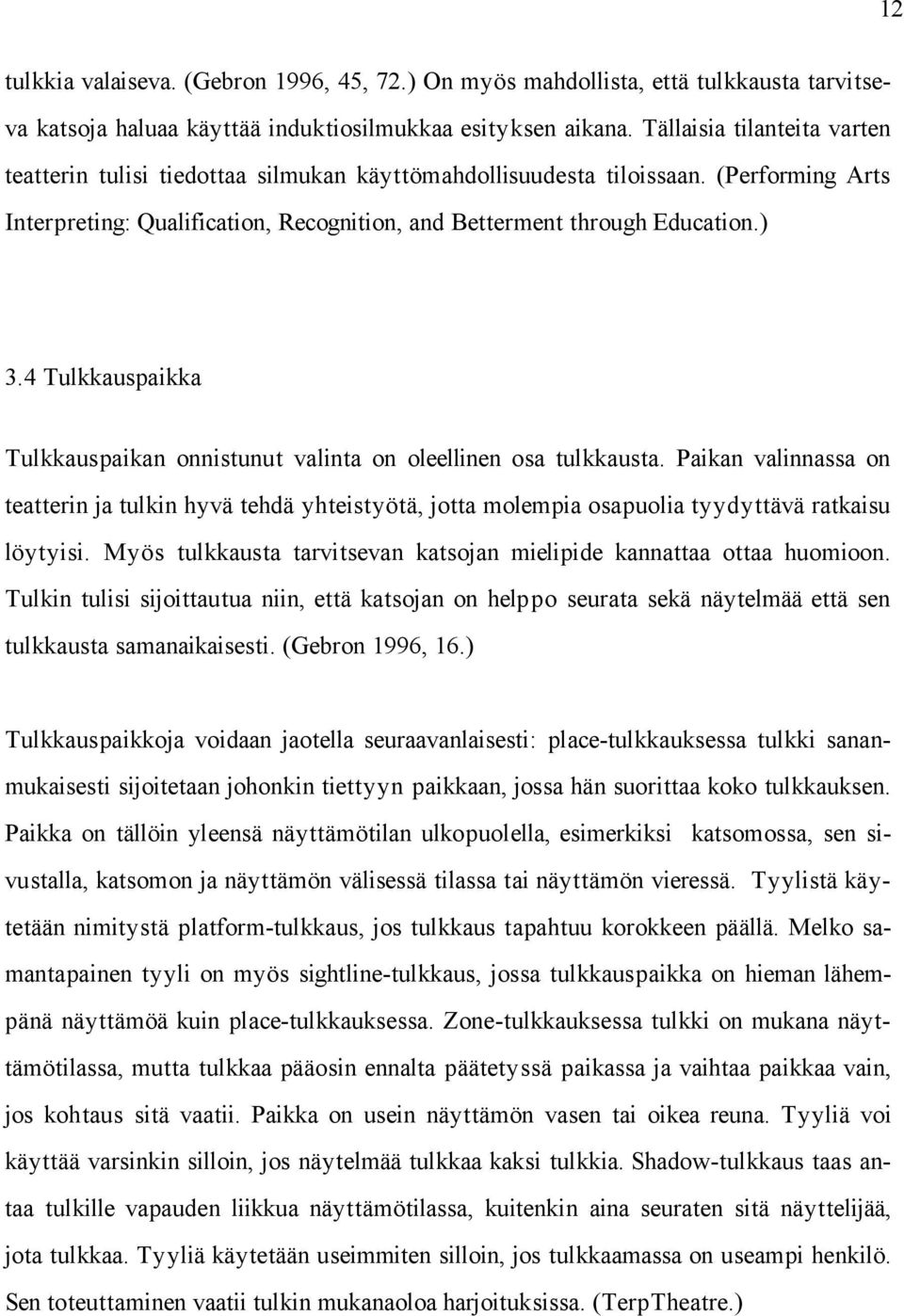 12

tulkkia valaiseva. (Gebron 1996, 45, 72.) On myös mahdollista, että tulkkausta tarvitseva katsoja haluaa käyttää induktiosilmukkaa esityksen aikana. Tällaisia tilanteita varten teatterin tulisi tiedottaa silmukan käyttömahdollisuudesta tiloissaan. (Performing Arts Interpreting: Qualification, Recognition, and Betterment through Education.)

3.4 Tulkkauspaikka

Tulkkauspaikan onnistunut valinta on oleellinen osa tulkkausta. Paikan valinnassa on teatterin ja tulkin hyvä tehdä yhteistyötä, jotta molempia osapuolia tyydyttävä ratkaisu löytyisi. Myös tulkkausta tarvitsevan katsojan mielipide kannattaa ottaa huomioon. Tulkin tulisi sijoittautua niin, että katsojan on helppo seurata sekä näytelmää että sen tulkkausta samanaikaisesti. (Gebron 1996, 16.)

Tulkkauspaikkoja voidaan jaotella seuraavanlaisesti: place-tulkkauksessa tulkki sananmukaisesti sijoitetaan johonkin tiettyyn paikkaan, jossa hän suorittaa koko tulkkauksen. Paikka on tällöin yleensä näyttämötilan ulkopuolella, esimerkiksi katsomossa, sen sivustalla, katsomon ja näyttämön välisessä tilassa tai näyttämön vieressä. Tyylistä käytetään nimitystä platform-tulkkaus, jos tulkkaus tapahtuu korokkeen päällä. Melko samantapainen tyyli on myös sightline-tulkkaus, jossa tulkkauspaikka on hieman lähempänä näyttämöä kuin place-tulkkauksessa. Zone-tulkkauksessa tulkki on mukana näyttämötilassa, mutta tulkkaa pääosin ennalta päätetyssä paikassa ja vaihtaa paikkaa vain, jos kohtaus sitä vaatii. Paikka on usein näyttämön vasen tai oikea reuna. Tyyliä voi käyttää varsinkin silloin, jos näytelmää tulkkaa kaksi tulkkia. Shadow-tulkkaus taas antaa tulkille vapauden liikkua näyttämötilassa, kuitenkin aina seuraten sitä näyttelijää, jota tulkkaa. Tyyliä käytetään useimmiten silloin, jos tulkkaamassa on useampi henkilö. Sen toteuttaminen vaatii tulkin mukanaoloa harjoituksissa. (TerpTheatre.)